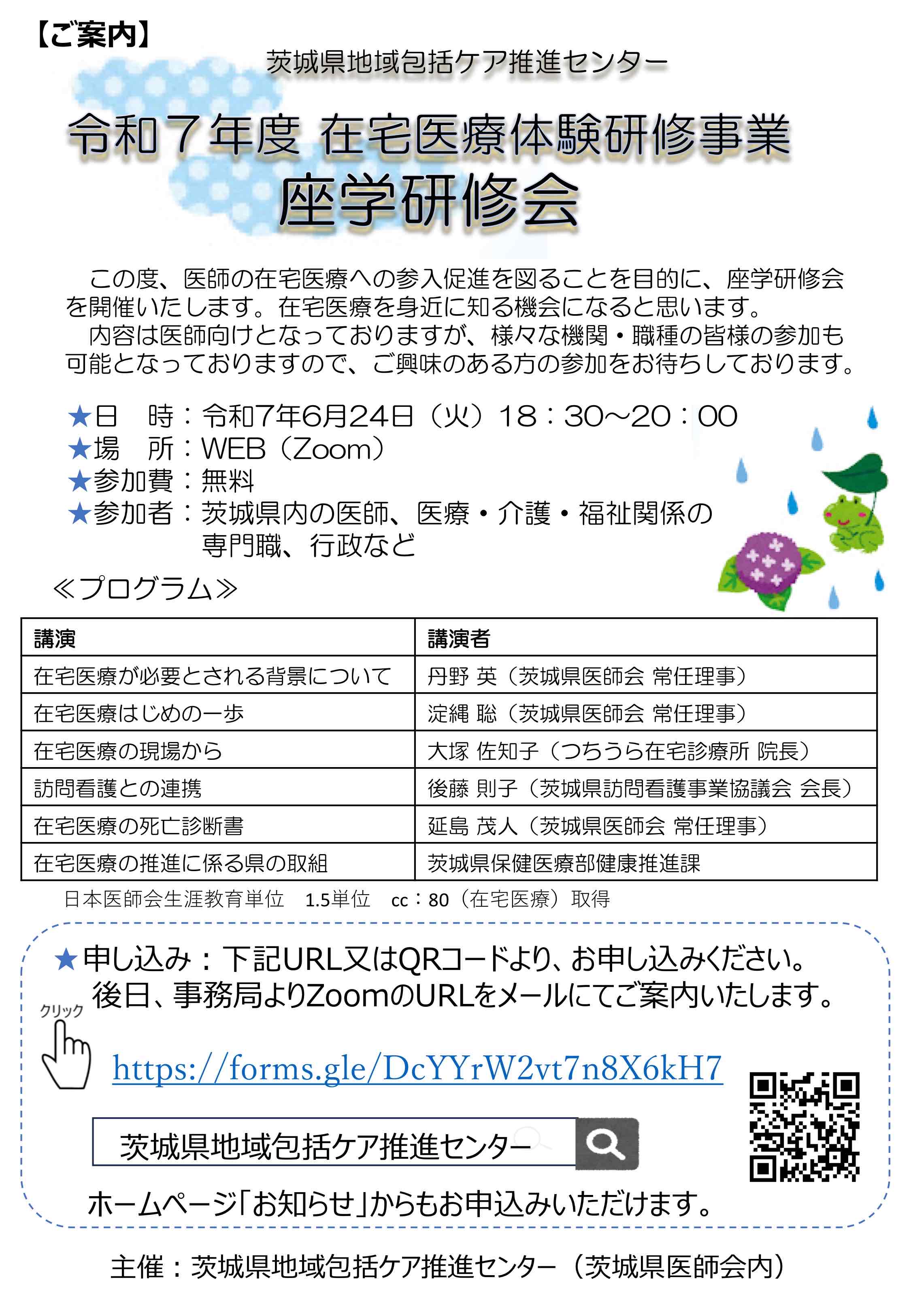 【ご案内】

茨城県地域包括ケア推進センター

令和７年度 在宅医療体験研修事業
座学研修会

この度、医師の在宅医療への参入促進を図ることを目的に、座学研修会を開催いたします。在宅医療を身近に知る機会になると思います。
内容は医師向けとなっておりますが、様々な機関・職種の皆様の参加も可能となっておりますので、ご興味のある方の参加をお待ちしております。

★日　時：令和7年6月24日（火）18：30～20：00
★場　所：WEB（Zoom）
★参加費：無料
★参加者：茨城県内の医師、医療・介護・福祉関係の専門職、行政など

≪プログラム≫

| 講演 | 講演者 |
|---|---|
| 在宅医療が必要とされる背景について | 丹野 英（茨城県医師会 常任理事） |
| 在宅医療はじめの一歩 | 淀縄 聡（茨城県医師会 常任理事） |
| 在宅医療の現場から | 大塚 佐知子（つちうら在宅診療所 院長） |
| 訪問看護との連携 | 後藤 則子（茨城県訪問看護事業協議会 会長） |
| 在宅医療の死亡診断書 | 延島 茂人（茨城県医師会 常任理事） |
| 在宅医療の推進に係る県の取組 | 茨城県保健医療部健康推進課 |

日本医師会生涯教育単位　1.5単位　cc：80（在宅医療）取得

★申し込み：下記URL又はQRコードより、お申し込みください。
後日、事務局よりZoomのURLをメールにてご案内いたします。

クリック

https://forms.gle/DcYYrW2vt7n8X6kH7

茨城県地域包括ケア推進センター

ホームページ「お知らせ」からもお申込みいただけます。

主催：茨城県地域包括ケア推進センター（茨城県医師会内）